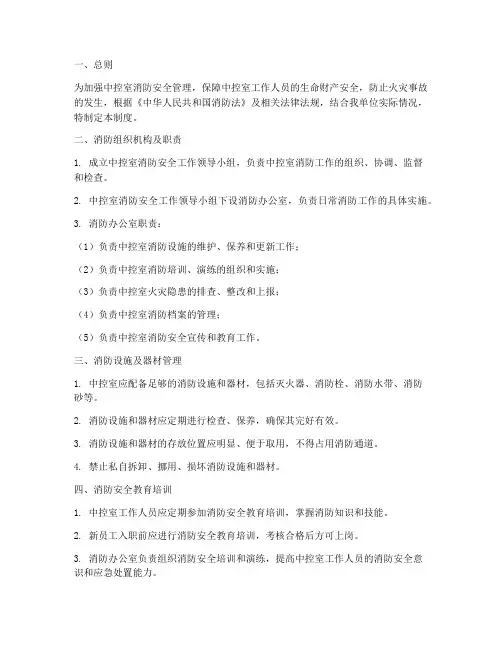 一、总则

为加强中控室消防安全管理，保障中控室工作人员的生命财产安全，防止火灾事故的发生，根据《中华人民共和国消防法》及相关法律法规，结合我单位实际情况，特制定本制度。

二、消防组织机构及职责

1. 成立中控室消防安全工作领导小组，负责中控室消防工作的组织、协调、监督和检查。

2. 中控室消防安全工作领导小组下设消防办公室，负责日常消防工作的具体实施。

3. 消防办公室职责：

（1）负责中控室消防设施的维护、保养和更新工作；

（2）负责中控室消防培训、演练的组织和实施；

（3）负责中控室火灾隐患的排查、整改和上报；

（4）负责中控室消防档案的管理；

（5）负责中控室消防安全宣传和教育工作。

三、消防设施及器材管理

1. 中控室应配备足够的消防设施和器材，包括灭火器、消防栓、消防水带、消防砂等。

2. 消防设施和器材应定期进行检查、保养，确保其完好有效。

3. 消防设施和器材的存放位置应明显、便于取用，不得占用消防通道。

4. 禁止私自拆卸、挪用、损坏消防设施和器材。

四、消防安全教育培训

1. 中控室工作人员应定期参加消防安全教育培训，掌握消防知识和技能。

2. 新员工入职前应进行消防安全教育培训，考核合格后方可上岗。

3. 消防办公室负责组织消防安全培训和演练，提高中控室工作人员的消防安全意识和应急处置能力。